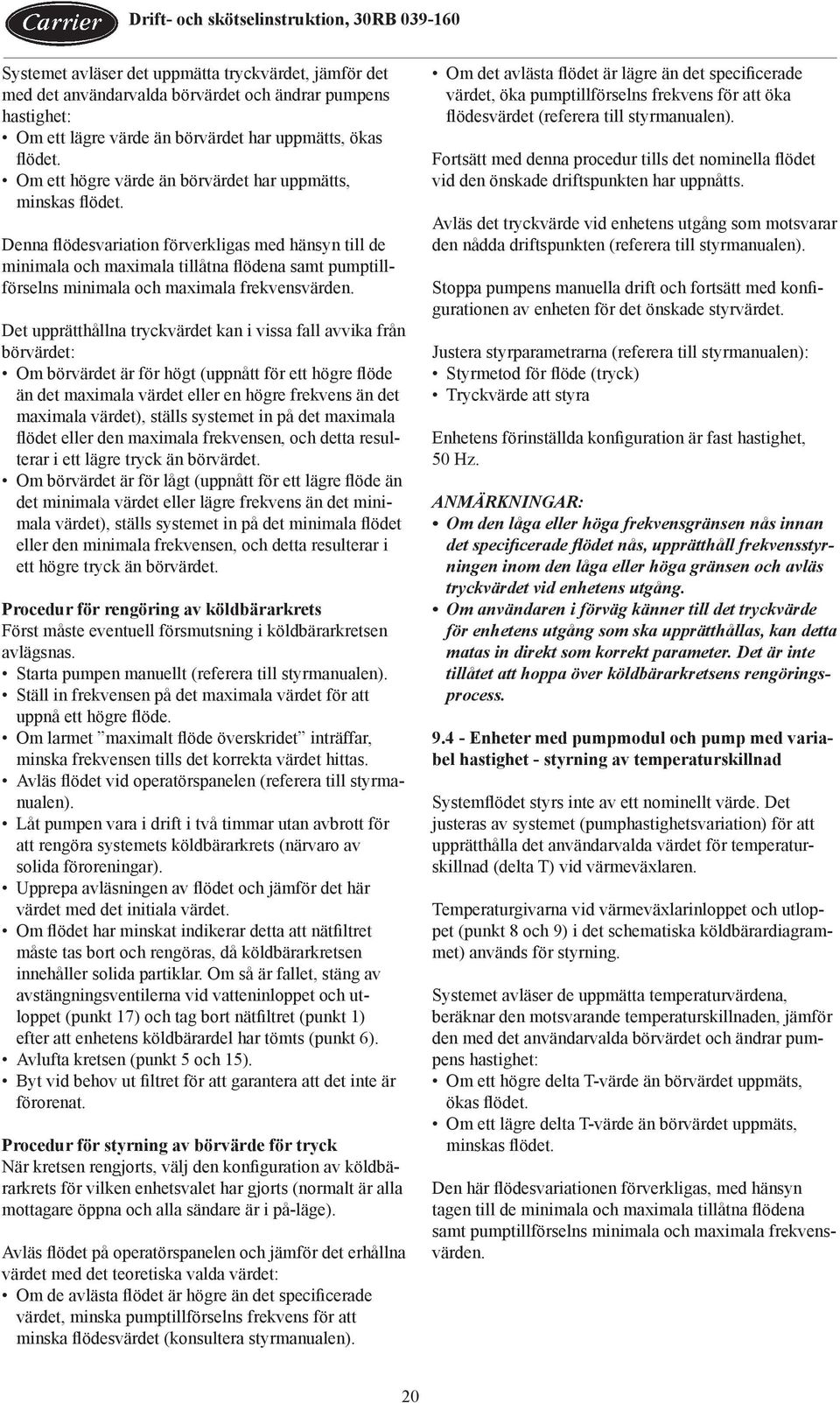 Carrier Drift- och skötselinstruktion, 30RB 039-160

Systemet avläser det uppmätta tryckvärdet, jämför det med det användarvalda börvärdet och ändrar pumpens hastighet:
• Om ett lägre värde än börvärdet har uppmätts, ökas flödet.
• Om ett högre värde än börvärdet har uppmätts, minskas flödet.

Denna flödesvariation förverkligas med hänsyn till de minimala och maximala tillåtna flödena samt pumptillförselns minimala och maximala frekvensvärden.

Det upprätthållna tryckvärdet kan i vissa fall avvika från börvärdet:
• Om börvärdet är för högt (uppnått för ett högre flöde än det maximala värdet eller en högre frekvens än det maximala värdet), ställs systemet in på det maximala flödet eller den maximala frekvensen, och detta resulterar i ett lägre tryck än börvärdet.
• Om börvärdet är för lågt (uppnått för ett lägre flöde än det minimala värdet eller lägre frekvens än det minimala värdet), ställs systemet in på det minimala flödet eller den minimala frekvensen, och detta resulterar i ett högre tryck än börvärdet.

Procedur för rengöring av köldbärarkrets
Först måste eventuell försmutsning i köldbärarkretsen avlägsnas.
• Starta pumpen manuellt (referera till styrmanualen).
• Ställ in frekvensen på det maximala värdet för att uppnå ett högre flöde.
• Om larmet ”maximalt flöde överskridet” inträffar, minska frekvensen tills det korrekta värdet hittas.
• Avläs flödet vid operatörspanelen (referera till styrmanualen).
• Låt pumpen vara i drift i två timmar utan avbrott för att rengöra systemets köldbärarkrets (närvaro av solida föroreningar).
• Upprepa avläsningen av flödet och jämför det här värdet med det initiala värdet.
• Om flödet har minskat indikerar detta att nätfiltret måste tas bort och rengöras, då köldbärarkretsen innehåller solida partiklar. Om så är fallet, stäng av avstängningsventilerna vid vatteninloppet och utloppet (punkt 17) och tag bort nätfiltret (punkt 1) efter att enhetens köldbärardel har tömts (punkt 6).
• Avlufta kretsen (punkt 5 och 15).
• Byt vid behov ut filtret för att garantera att det inte är förorenat.

Procedur för styrning av börvärde för tryck
När kretsen rengjorts, välj den konfiguration av köldbärarkrets för vilken enhetsvalet har gjorts (normalt är alla mottagare öppna och alla sändare är i på-läge).

Avläs flödet på operatörspanelen och jämför det erhållna värdet med det teoretiska valda värdet:
• Om de avlästa flödet är högre än det specificerade värdet, minska pumptillförselns frekvens för att minska flödesvärdet (konsultera styrmanualen).
• Om det avlästa flödet är lägre än det specificerade värdet, öka pumptillförselns frekvens för att öka flödesvärdet (referera till styrmanualen).

Fortsätt med denna procedur tills det nominella flödet vid den önskade driftspunkten har uppnåtts.

Avläs det tryckvärde vid enhetens utgång som motsvarar den nådda driftspunkten (referera till styrmanualen).

Stoppa pumpens manuella drift och fortsätt med konfigurationen av enheten för det önskade styrvärdet.

Justera styrparametrarna (referera till styrmanualen):
• Styrmetod för flöde (tryck)
• Tryckvärde att styra

Enhetens förinställda konfiguration är fast hastighet, 50 Hz.

ANMÄRKNINGAR:
• Om den låga eller höga frekvensgränsen nås innan det specificerade flödet nås, upprätthåll frekvensstyrningen inom den låga eller höga gränsen och avläs tryckvärdet vid enhetens utgång.
• Om användaren i förväg känner till det tryckvärde för enhetens utgång som ska upprätthållas, kan detta matas in direkt som korrekt parameter. Det är inte tillåtet att hoppa över köldbärarkretsens rengöringsprocess.

9.4 - Enheter med pumpmodul och pump med variabel hastighet - styrning av temperaturskillnad

Systemflödet styrs inte av ett nominellt värde. Det justeras av systemet (pumphastighetsvariation) för att upprätthålla det användarvalda värdet för temperaturskillnad (delta T) vid värmeväxlaren.

Temperaturgivarna vid värmeväxlarinloppet och utloppet (punkt 8 och 9) i det schematiska köldbärardiagrammet) används för styrning.

Systemet avläser de uppmätta temperaturvärdena, beräknar den motsvarande temperaturskillnaden, jämför den med det användarvalda börvärdet och ändrar pumpens hastighet:
• Om ett högre delta T-värde än börvärdet uppmäts, ökas flödet.
• Om ett lägre delta T-värde än börvärdet uppmäts, minskas flödet.

Den här flödesvariationen förverkligas, med hänsyn tagen till de minimala och maximala tillåtna flödena samt pumptillförselns minimala och maximala frekvensvärden.

20